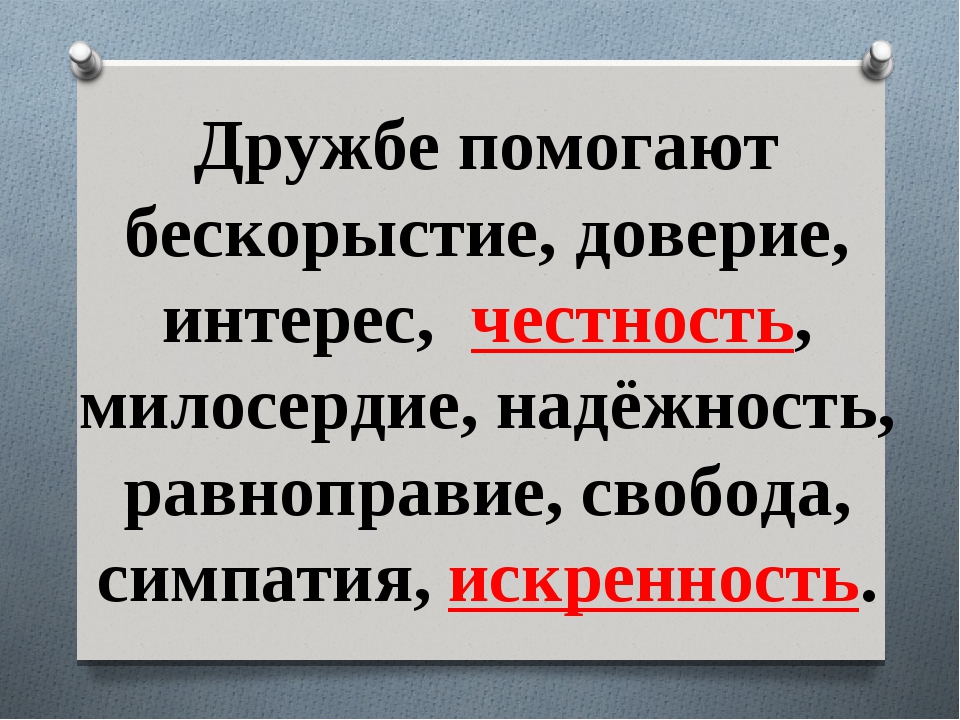 Дружбе помогают бескорыстие, доверие, интерес, честность, милосердие, надёжность, равноправие, свобода, симпатия, искренность.